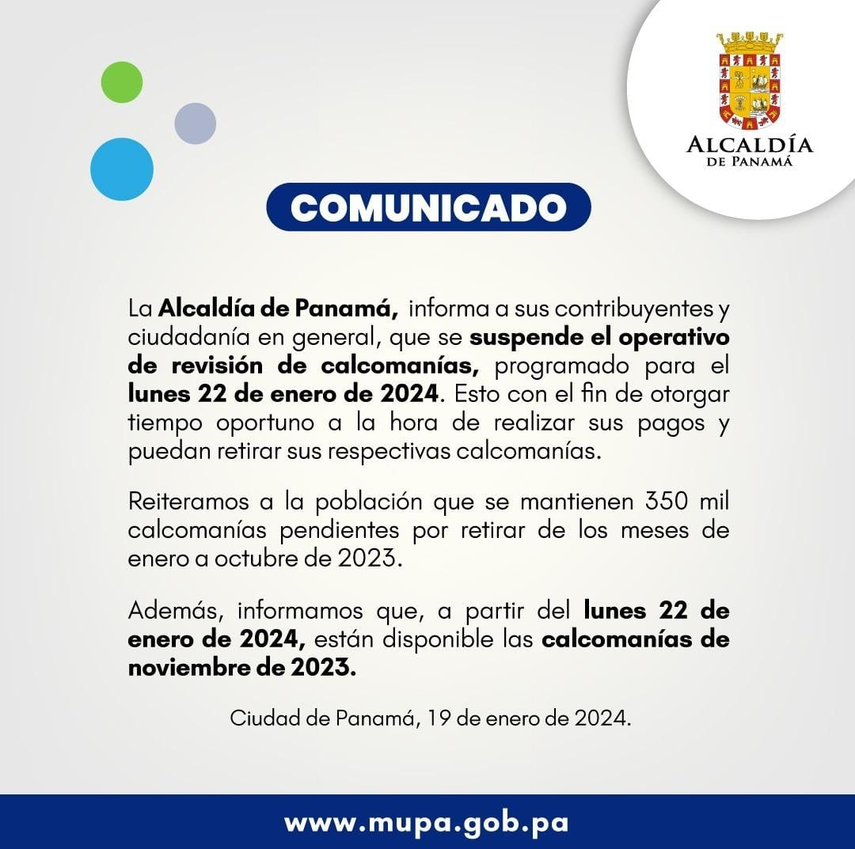 ALCALDÍA DE PANAMÁ

COMUNICADO

La Alcaldía de Panamá, informa a sus contribuyentes y ciudadanía en general, que se suspende el operativo de revisión de calcomanías, programado para el lunes 22 de enero de 2024. Esto con el fin de otorgar tiempo oportuno a la hora de realizar sus pagos y puedan retirar sus respectivas calcomanías.

Reiteramos a la población que se mantienen 350 mil calcomanías pendientes por retirar de los meses de enero a octubre de 2023.

Además, informamos que, a partir del lunes 22 de enero de 2024, están disponible las calcomanías de noviembre de 2023.

Ciudad de Panamá, 19 de enero de 2024.

www.mupa.gob.pa